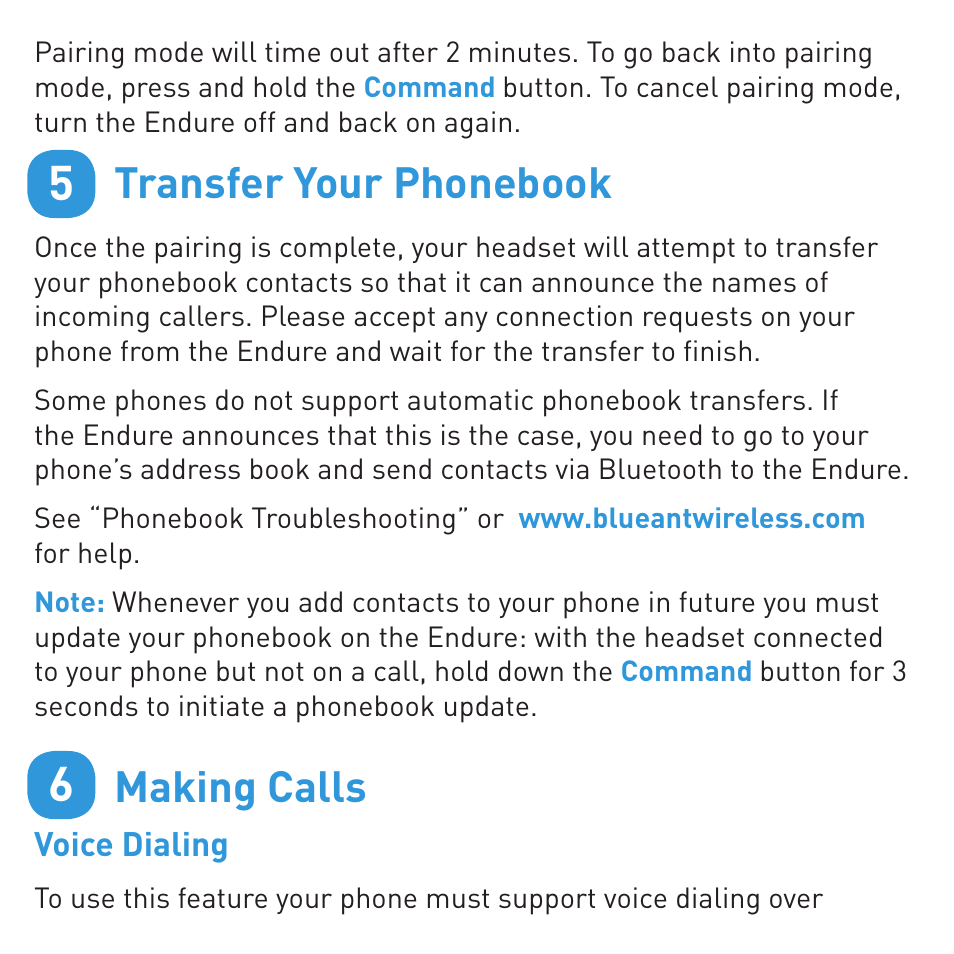 Pairing mode will time out after 2 minutes. To go back into pairing mode, press and hold the Command button. To cancel pairing mode, turn the Endure off and back on again.

5 Transfer Your Phonebook

Once the pairing is complete, your headset will attempt to transfer your phonebook contacts so that it can announce the names of incoming callers. Please accept any connection requests on your phone from the Endure and wait for the transfer to finish.

Some phones do not support automatic phonebook transfers. If the Endure announces that this is the case, you need to go to your phone's address book and send contacts via Bluetooth to the Endure.

See "Phonebook Troubleshooting" or www.blueantwireless.com for help.

Note: Whenever you add contacts to your phone in future you must update your phonebook on the Endure: with the headset connected to your phone but not on a call, hold down the Command button for 3 seconds to initiate a phonebook update.

6 Making Calls

Voice Dialing

To use this feature your phone must support voice dialing over